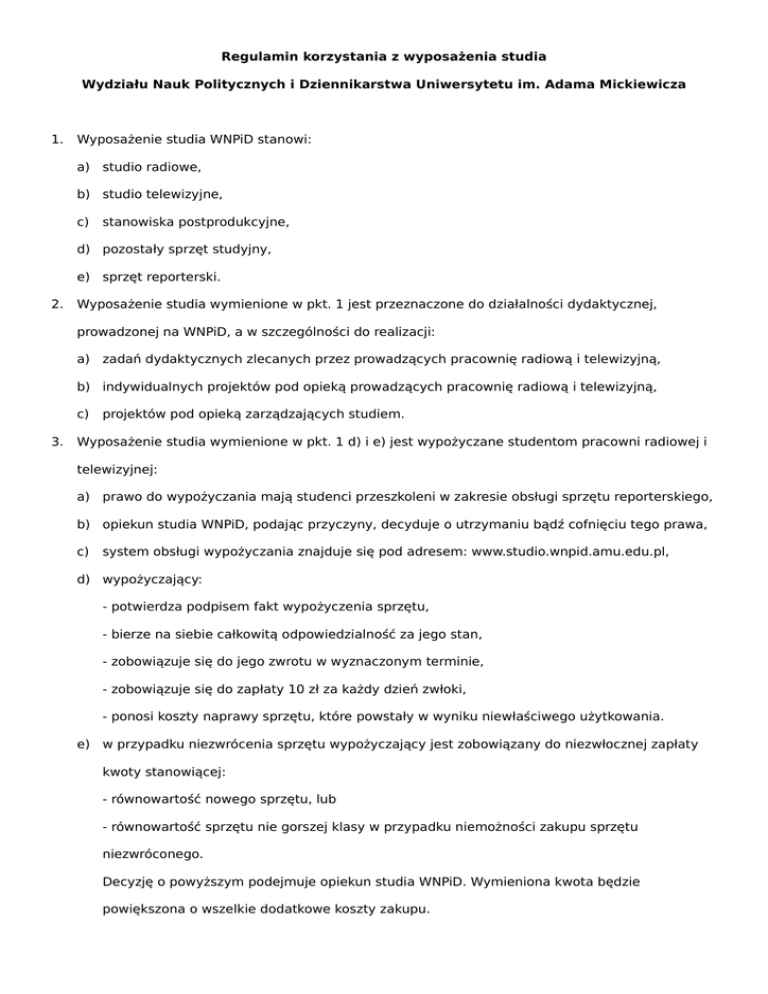 Regulamin korzystania z wyposażenia studia

Wydziału Nauk Politycznych i Dziennikarstwa Uniwersytetu im. Adama Mickiewicza

1. Wyposażenie studia WNPiD stanowi:

a) studio radiowe,

b) studio telewizyjne,

c) stanowiska postprodukcyjne,

d) pozostały sprzęt studyjny,

e) sprzęt reporterski.

2. Wyposażenie studia wymienione w pkt. 1 jest przeznaczone do działalności dydaktycznej, prowadzonej na WNPiD, a w szczególności do realizacji:

a) zadań dydaktycznych zlecanych przez prowadzących pracownię radiową i telewizyjną,

b) indywidualnych projektów pod opieką prowadzących pracownię radiową i telewizyjną,

c) projektów pod opieką zarządzających studiem.

3. Wyposażenie studia wymienione w pkt. 1 d) i e) jest wypożyczane studentom pracowni radiowej i telewizyjnej:

a) prawo do wypożyczania mają studenci przeszkoleni w zakresie obsługi sprzętu reporterskiego,

b) opiekun studia WNPiD, podając przyczyny, decyduje o utrzymaniu bądź cofnięciu tego prawa,

c) system obsługi wypożyczania znajduje się pod adresem: www.studio.wnpid.amu.edu.pl,

d) wypożyczający:

- potwierdza podpisem fakt wypożyczenia sprzętu,

- bierze na siebie całkowitą odpowiedzialność za jego stan,

- zobowiązuje się do jego zwrotu w wyznaczonym terminie,

- zobowiązuje się do zapłaty 10 zł za każdy dzień zwłoki,

- ponosi koszty naprawy sprzętu, które powstały w wyniku niewłaściwego użytkowania.

e) w przypadku niezwrócenia sprzętu wypożyczający jest zobowiązany do niezwłocznej zapłaty kwoty stanowiącej:

- równowartość nowego sprzętu, lub

- równowartość sprzętu nie gorszej klasy w przypadku niemożności zakupu sprzętu niezwróconego.

Decyzję o powyższym podejmuje opiekun studia WNPiD. Wymieniona kwota będzie powiększona o wszelkie dodatkowe koszty zakupu.